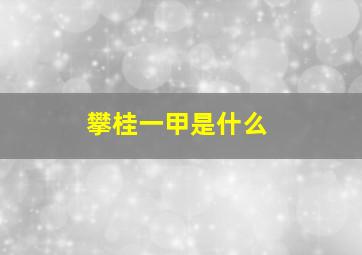 攀桂一甲是什么